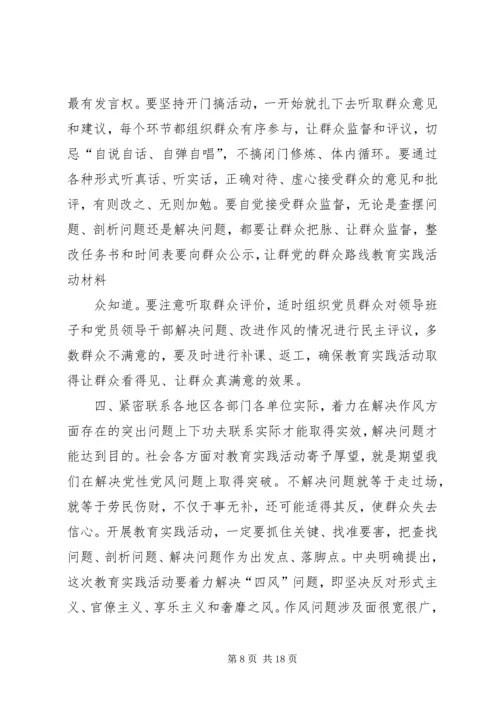 最有发言权。要坚持开门搞活动，一开始就扎下去听取群众意见和建议，每个环节都组织群众有序参与，让群众监督和评议，切忌“自说自话、自弹自唱”，不搞闭门修炼、体内循环。要通过各种形式听真话、听实话，正确对待、虚心接受群众的意见和批评，有则改之、无则加勉。要自觉接受群众监督，无论是查摆问题、剖析问题还是解决问题，都要让群众把脉、让群众监督，整改任务书和时间表要向群众公示，让群党的群众路线教育实践活动材料

众知道。要注意听取群众评价，适时组织党员群众对领导班子和党员领导干部解决问题、改进作风的情况进行民主评议，多数群众不满意的，要及时进行补课、返工，确保教育实践活动取得让群众看得见、让群众真满意的效果。

四、紧密联系各地区各部门各单位实际，着力在解决作风方面存在的突出问题上下功夫联系实际才能取得实效，解决问题才能达到目的。社会各方面对教育实践活动寄予厚望，就是期望我们在解决党性党风问题上取得突破。不解决问题就等于走过场，就等于劳民伤财，不仅于事无补，还可能适得其反，使群众失去信心。开展教育实践活动，一定要抓住关键、找准要害，把查找问题、剖析问题、解决问题作为出发点、落脚点。中央明确提出，这次教育实践活动要着力解决“四风”问题，即坚决反对形式主义、官僚主义、享乐主义和奢靡之风。作风问题涉及面很宽很广，

第 8 页 共 18 页